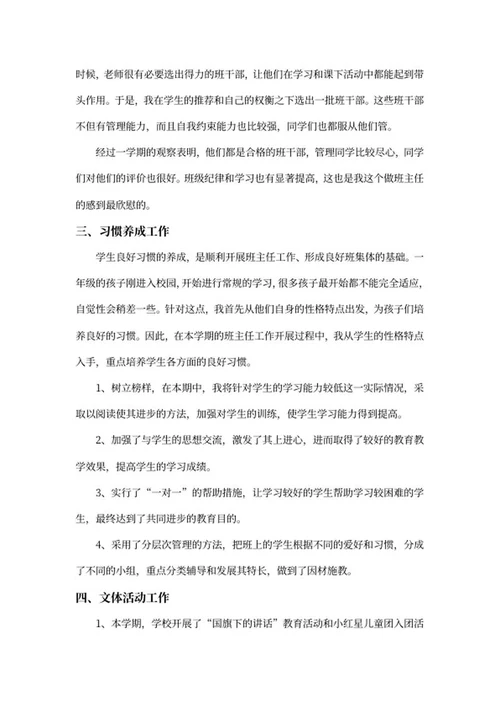 时候，老师很有必要选出得力的班干部，让他们在学习和课下活动中都能起到带头作用。于是，我在学生的推荐和自己的权衡之下选出一批班干部。这些班干部不但有管理能力，而且自我约束能力也比较强，同学们也都服从他们管。

经过一学期的观察表明，他们都是合格的班干部，管理同学比较尽心，同学们对他们的评价也很好。班级纪律和学习也有显著提高，这也是我这个做班主任的感到最欣慰的。

三、习惯养成工作

学生良好习惯的养成，是顺利开展班主任工作、形成良好班集体的基础。一年级的孩子刚进入校园，开始进行常规的学习，很多孩子最开始都不能完全适应，自觉性会稍差一些。针对这点，我首先从他们自身的性格特点出发，为孩子们培养良好的习惯。因此，在本学期的班主任工作开展过程中，我从学生的性格特点入手，重点培养学生各方面的良好习惯。

1、树立榜样，在本期中，我将针对学生的学习能力较低这一实际情况，采取以阅读使其进步的方法，加强对学生的训练，使学生学习能力得到提高。

2、加强了与学生的思想交流，激发了其上进心，进而取得了较好的教育教学效果，提高学生的学习成绩。

3、实行了“一对一”的帮助措施，让学习较好的学生帮助学习较困难的学生，最终达到了共同进步的教育目的。

4、采用了分层次管理的方法，把班上的学生根据不同的爱好和习惯，分成了不同的小组，重点分类辅导和发展其特长，做到了因材施教。

四、文体活动工作

1、本学期，学校开展了“国旗下的讲话”教育活动和小红星儿童团入团活